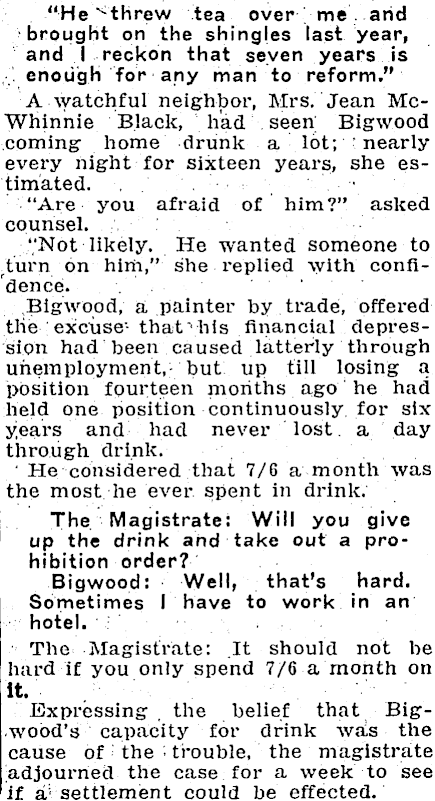 "He threw tea over me and brought on the shingles last year, and I reckon that seven years is enough for any man to reform."

A watchful neighbor, Mrs. Jean McWhinnie Black, had seen Bigwood coming home drunk a lot; nearly every night for sixteen years, she estimated.

"Are you afraid of him?" asked counsel.

"Not likely. He wanted someone to turn on him," she replied with confidence.

Bigwood, a painter by trade, offered the excuse that his financial depression had been caused latterly through unemployment, but up till losing a position fourteen months ago he had held one position continuously for six years and had never lost a day through drink.

He considered that 7/6 a month was the most he ever spent in drink.

The Magistrate: Will you give up the drink and take out a prohibition order?

Bigwood: Well, that's hard. Sometimes I have to work in an hotel.

The Magistrate: It should not be hard if you only spend 7/6 a month on it.

Expressing the belief that Bigwood's capacity for drink was the cause of the trouble, the magistrate adjourned the case for a week to see if a settlement could be effected.